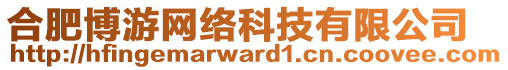 合肥博游网络科技有限公司
http://hfingemarward1.cn.coovee.com